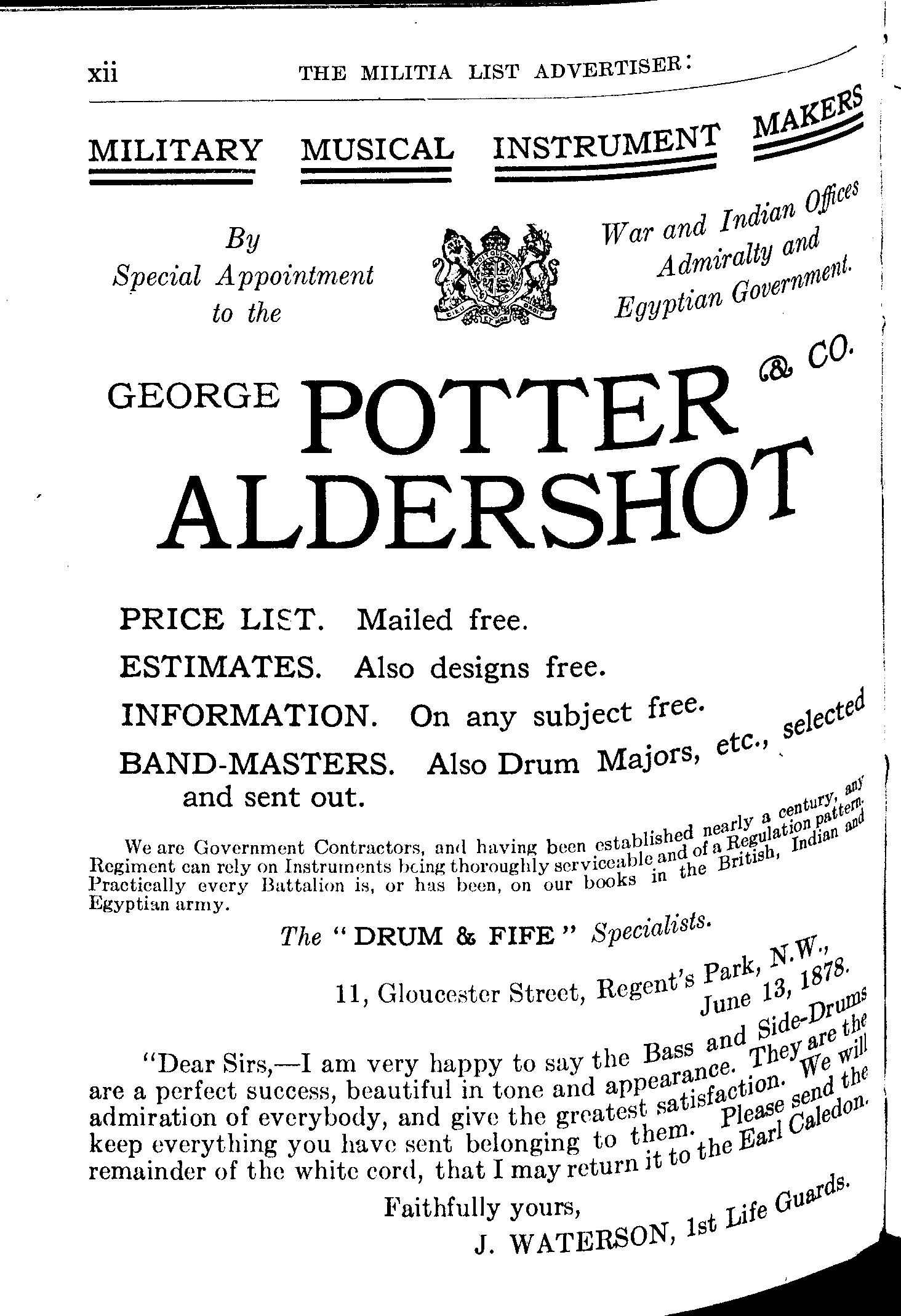 xii THE MILITIA LIST ADVERTISER:

MILITARY MUSICAL INSTRUMENT MAKERS

By Special Appointment to the

War and Indian Offices Admiralty and Egyptian Government.

GEORGE POTTER & CO. ALDERSHOT

PRICE LIST. Mailed free.

ESTIMATES. Also designs free.

INFORMATION. On any subject free.

BAND-MASTERS. Also Drum Majors, etc., selected and sent out.

We are Government Contractors, and having been established nearly a century, any Regiment can rely on Instruments being thoroughly serviceable and of a Regulation pattern. Practically every Battalion is, or has been, on our books in the British, Indian and Egyptian army.

The "DRUM & FIFE" Specialists.

11, Gloucester Street, Regent's Park, N.W., June 13, 1878.

"Dear Sirs,—I am very happy to say the Bass and Side-Drums are a perfect success, beautiful in tone and appearance. They are the admiration of everybody, and give the greatest satisfaction. We will keep everything you have sent belonging to them. Please send the remainder of the white cord, that I may return it to the Earl Caledon.

Faithfully yours,
J. WATERSON, 1st Life Guards.